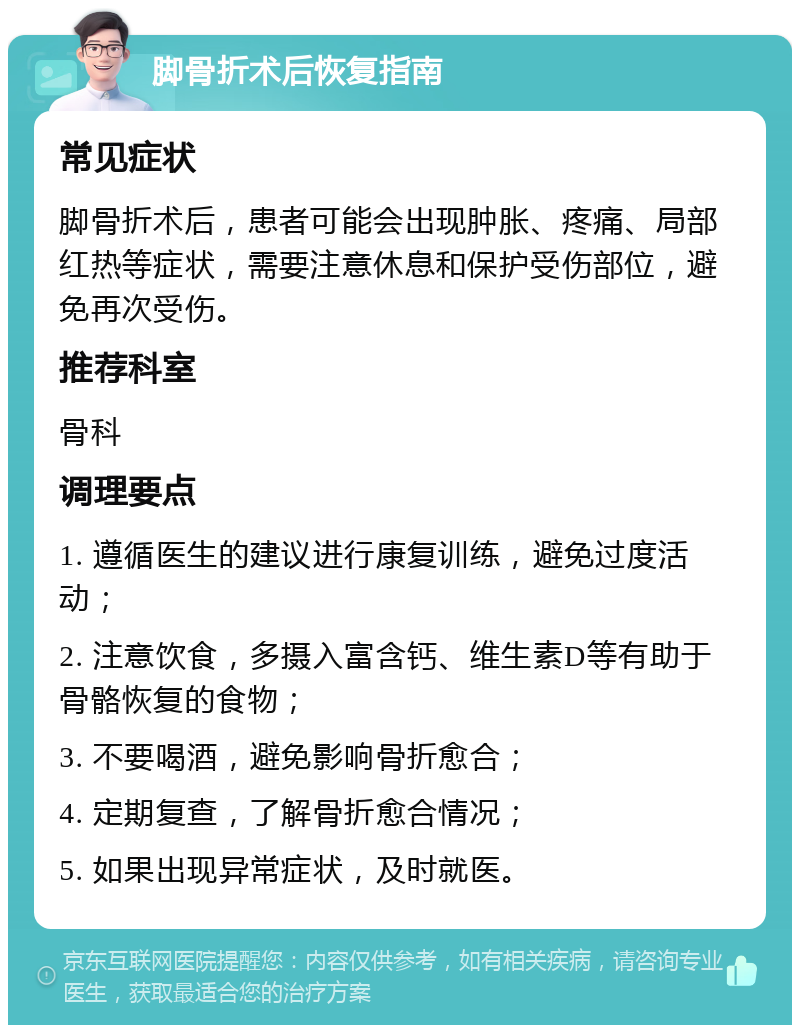 脚骨折术后恢复指南

常见症状

脚骨折术后，患者可能会出现肿胀、疼痛、局部红热等症状，需要注意休息和保护受伤部位，避免再次受伤。

推荐科室

骨科

调理要点

1. 遵循医生的建议进行康复训练，避免过度活动；

2. 注意饮食，多摄入富含钙、维生素D等有助于骨骼恢复的食物；

3. 不要喝酒，避免影响骨折愈合；

4. 定期复查，了解骨折愈合情况；

5. 如果出现异常症状，及时就医。

京东互联网医院提醒您：内容仅供参考，如有相关疾病，请咨询专业医生，获取最适合您的治疗方案